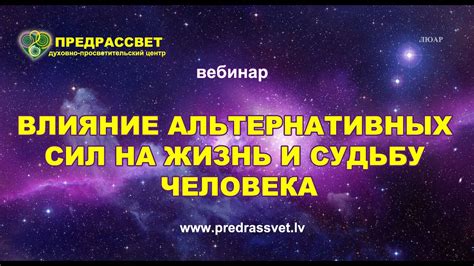 ПРЕДРАССВЕТ
духовно-просветительский центр

ЛЮАР

вебинар

ВЛИЯНИЕ АЛЬТЕРНАТИВНЫХ СИЛ НА ЖИЗНЬ И СУДЬБУ ЧЕЛОВЕКА

www.predrassvet.lv